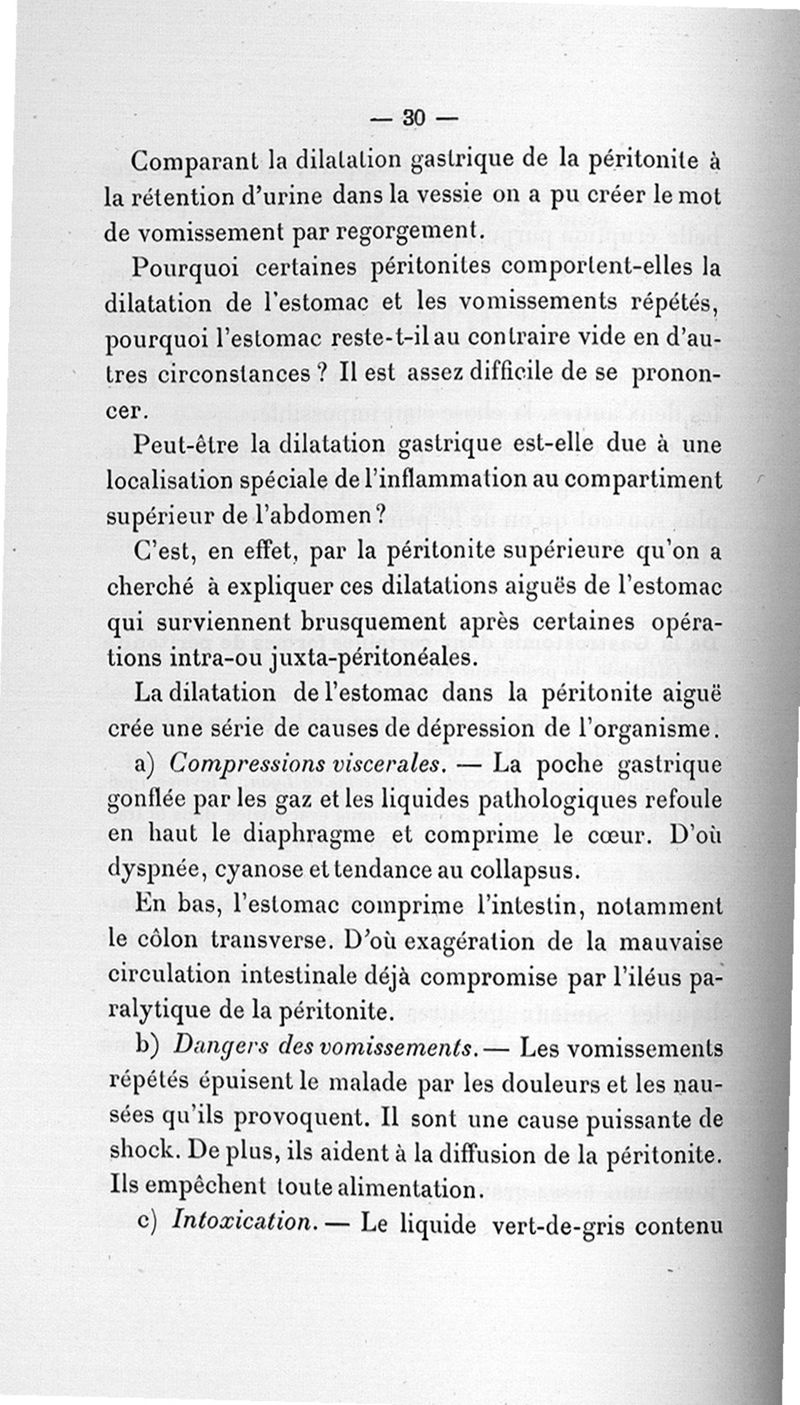 — 30 —

Comparant la dilatation gastrique de la péritonite à la rétention d'urine dans la vessie on a pu créer le mot de vomissement par regorgement.

Pourquoi certaines péritonites comportent-elles la dilatation de l'estomac et les vomissements répétés, pourquoi l'estomac reste-t-il au contraire vide en d'autres circonstances ? Il est assez difficile de se prononcer.

Peut-être la dilatation gastrique est-elle due à une localisation spéciale de l'inflammation au compartiment supérieur de l'abdomen ?

C'est, en effet, par la péritonite supérieure qu'on a cherché à expliquer ces dilatations aiguës de l'estomac qui surviennent brusquement après certaines opérations intra-ou juxta-péritonéales.

La dilatation de l'estomac dans la péritonite aiguë crée une série de causes de dépression de l'organisme.

a) Compressions viscerales. — La poche gastrique gonflée par les gaz et les liquides pathologiques refoule en haut le diaphragme et comprime le cœur. D'où dyspnée, cyanose et tendance au collapsus.

En bas, l'estomac comprime l'intestin, notamment le côlon transverse. D'où exagération de la mauvaise circulation intestinale déjà compromise par l'iléus paralytique de la péritonite.

b) Dangers des vomissements. — Les vomissements répétés épuisent le malade par les douleurs et les nausées qu'ils provoquent. Il sont une cause puissante de shock. De plus, ils aident à la diffusion de la péritonite. Ils empêchent toute alimentation.

c) Intoxication. — Le liquide vert-de-gris contenu